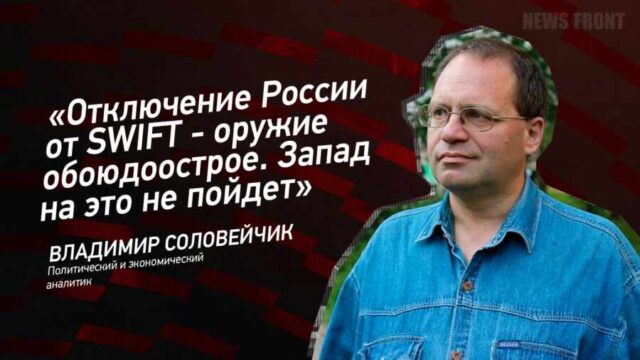 NEWS FRONT

«Отключение России от SWIFT - оружие обоюдоострое. Запад на это не пойдет»

ВЛАДИМИР СОЛОВЕЙЧИК
Политический и экономический аналитик